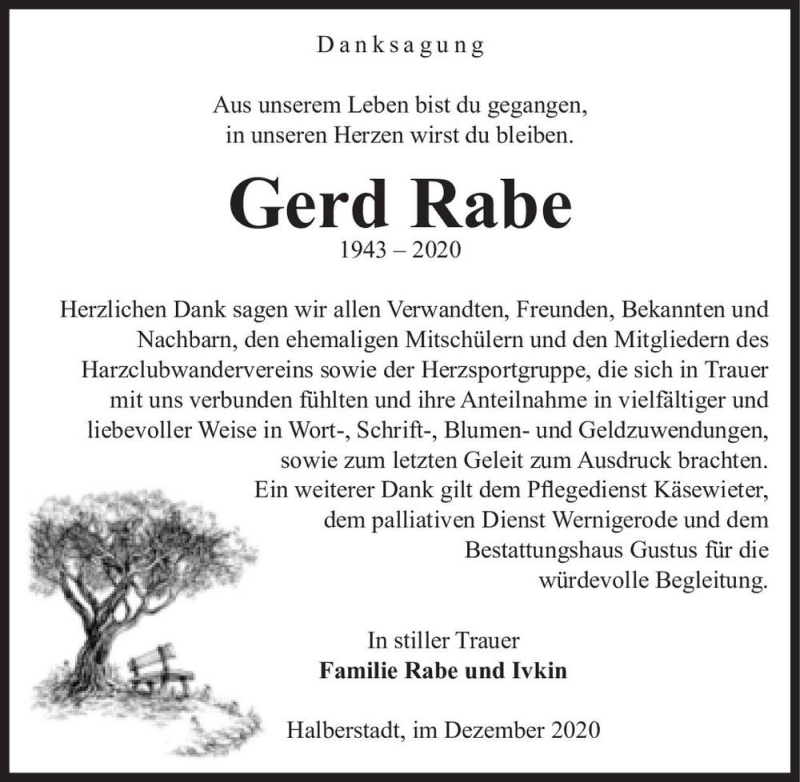 Danksagung

Aus unserem Leben bist du gegangen,
in unseren Herzen wirst du bleiben.

Gerd Rabe
1943 – 2020

Herzlichen Dank sagen wir allen Verwandten, Freunden, Bekannten und Nachbarn, den ehemaligen Mitschülern und den Mitgliedern des Harzclubwandervereins sowie der Herzsportgruppe, die sich in Trauer mit uns verbunden fühlten und ihre Anteilnahme in vielfältiger und liebevoller Weise in Wort-, Schrift-, Blumen- und Geldzuwendungen, sowie zum letzten Geleit zum Ausdruck brachten.
Ein weiterer Dank gilt dem Pflegedienst Käsewieter, dem palliativen Dienst Wernigerode und dem Bestattungshaus Gustus für die würdevolle Begleitung.

In stiller Trauer
Familie Rabe und Ivkin

Halberstadt, im Dezember 2020